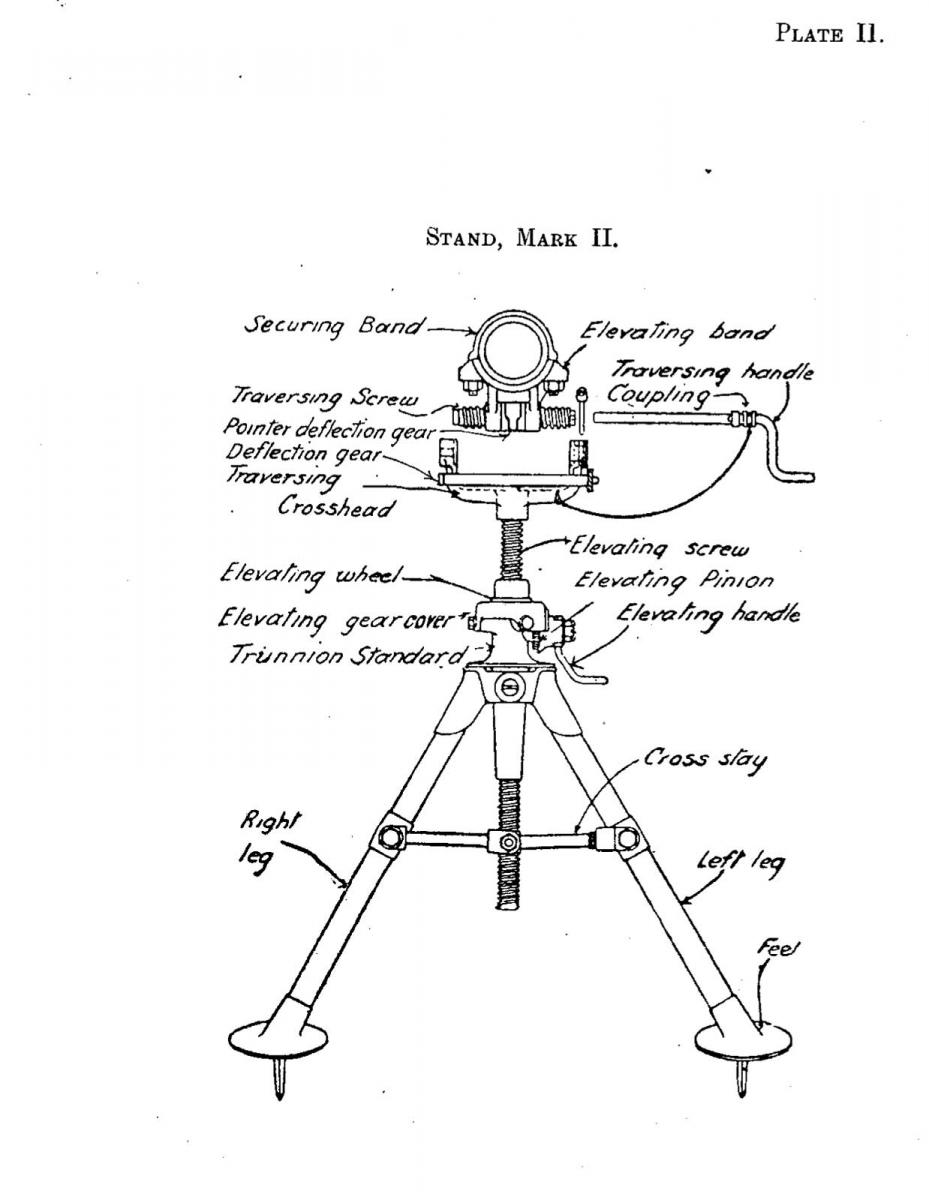 PLATE II.

STAND, MARK II.

Securing Band
Elevating band
Traversing handle
Coupling
Traversing Screw
Pointer deflection gear
Deflection gear
Traversing
Crosshead
Elevating screw
Elevating wheel
Elevating Pinion
Elevating gear cover
Elevating handle
Trunnion Standard
Cross stay
Right leg
Left leg
Feet